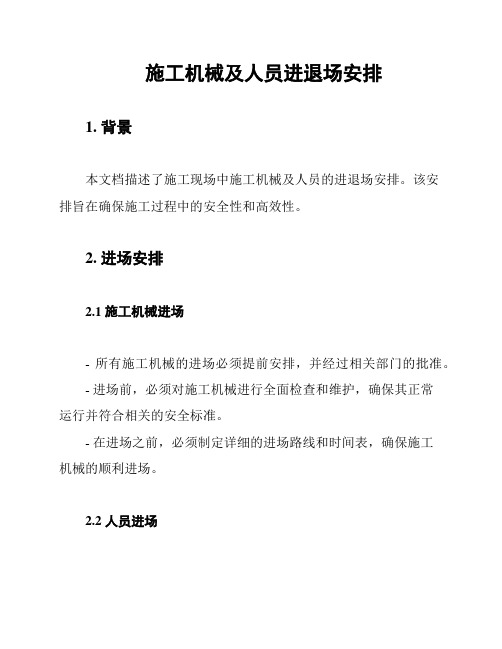 施工机械及人员进退场安排

1. 背景

本文档描述了施工现场中施工机械及人员的进退场安排。该安排旨在确保施工过程中的安全性和高效性。

2. 进场安排

2.1 施工机械进场

- 所有施工机械的进场必须提前安排，并经过相关部门的批准。

- 进场前，必须对施工机械进行全面检查和维护，确保其正常运行并符合相关的安全标准。

- 在进场之前，必须制定详细的进场路线和时间表，确保施工机械的顺利进场。

2.2 人员进场